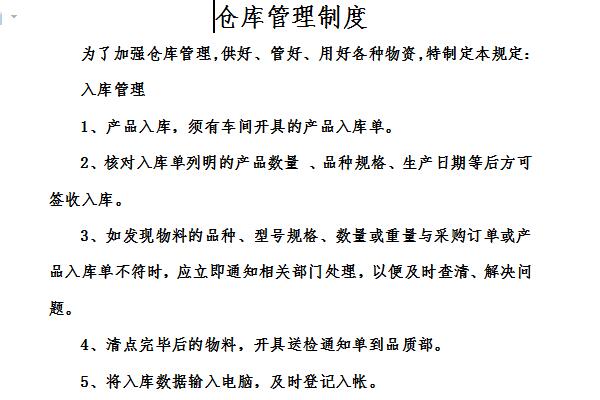 仓库管理制度

为了加强仓库管理,供好、管好、用好各种物资,特制定本规定:

入库管理

1、产品入库，须有车间开具的产品入库单。

2、核对入库单列明的产品数量 、品种规格、生产日期等后方可签收入库。

3、如发现物料的品种、型号规格、数量或重量与采购订单或产品入库单不符时，应立即通知相关部门处理，以便及时查清、解决问题。

4、清点完毕后的物料，开具送检通知单到品质部。

5、将入库数据输入电脑，及时登记入帐。